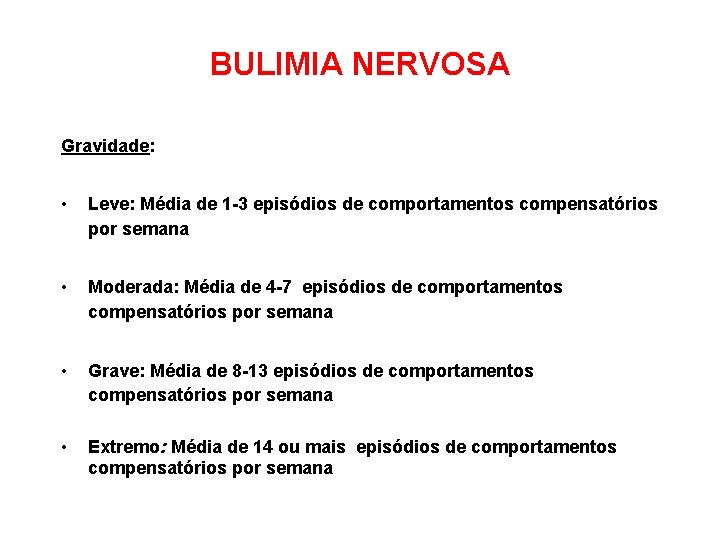 BULIMIA NERVOSA

Gravidade:

• Leve: Média de 1-3 episódios de comportamentos compensatórios por semana

• Moderada: Média de 4-7 episódios de comportamentos compensatórios por semana

• Grave: Média de 8-13 episódios de comportamentos compensatórios por semana

• Extremo: Média de 14 ou mais episódios de comportamentos compensatórios por semana